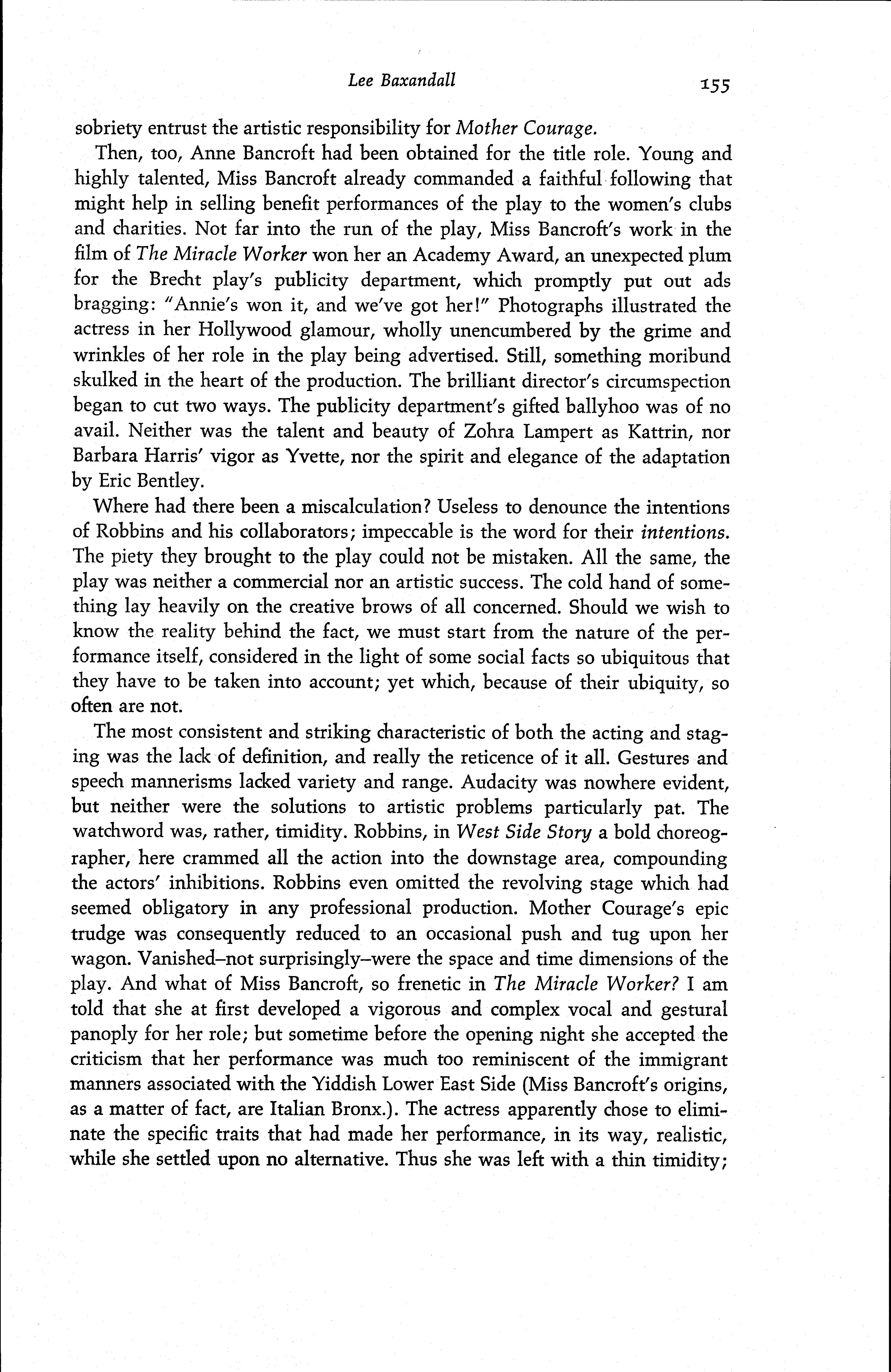 Lee Baxandall 155

sobriety entrust the artistic responsibility for Mother Courage.

Then, too, Anne Bancroft had been obtained for the title role. Young and highly talented, Miss Bancroft already commanded a faithful following that might help in selling benefit performances of the play to the women's clubs and charities. Not far into the run of the play, Miss Bancroft's work in the film of The Miracle Worker won her an Academy Award, an unexpected plum for the Brecht play's publicity department, which promptly put out ads bragging: "Annie's won it, and we've got her!" Photographs illustrated the actress in her Hollywood glamour, wholly unencumbered by the grime and wrinkles of her role in the play being advertised. Still, something moribund skulked in the heart of the production. The brilliant director's circumspection began to cut two ways. The publicity department's gifted ballyhoo was of no avail. Neither was the talent and beauty of Zohra Lampert as Kattrin, nor Barbara Harris' vigor as Yvette, nor the spirit and elegance of the adaptation by Eric Bentley.

Where had there been a miscalculation? Useless to denounce the intentions of Robbins and his collaborators; impeccable is the word for their intentions. The piety they brought to the play could not be mistaken. All the same, the play was neither a commercial nor an artistic success. The cold hand of something lay heavily on the creative brows of all concerned. Should we wish to know the reality behind the fact, we must start from the nature of the performance itself, considered in the light of some social facts so ubiquitous that they have to be taken into account; yet which, because of their ubiquity, so often are not.

The most consistent and striking characteristic of both the acting and staging was the lack of definition, and really the reticence of it all. Gestures and speech mannerisms lacked variety and range. Audacity was nowhere evident, but neither were the solutions to artistic problems particularly pat. The watchword was, rather, timidity. Robbins, in West Side Story a bold choreographer, here crammed all the action into the downstage area, compounding the actors' inhibitions. Robbins even omitted the revolving stage which had seemed obligatory in any professional production. Mother Courage's epic trudge was consequently reduced to an occasional push and tug upon her wagon. Vanished–not surprisingly–were the space and time dimensions of the play. And what of Miss Bancroft, so frenetic in The Miracle Worker? I am told that she at first developed a vigorous and complex vocal and gestural panoply for her role; but sometime before the opening night she accepted the criticism that her performance was much too reminiscent of the immigrant manners associated with the Yiddish Lower East Side (Miss Bancroft's origins, as a matter of fact, are Italian Bronx.). The actress apparently chose to eliminate the specific traits that had made her performance, in its way, realistic, while she settled upon no alternative. Thus she was left with a thin timidity;